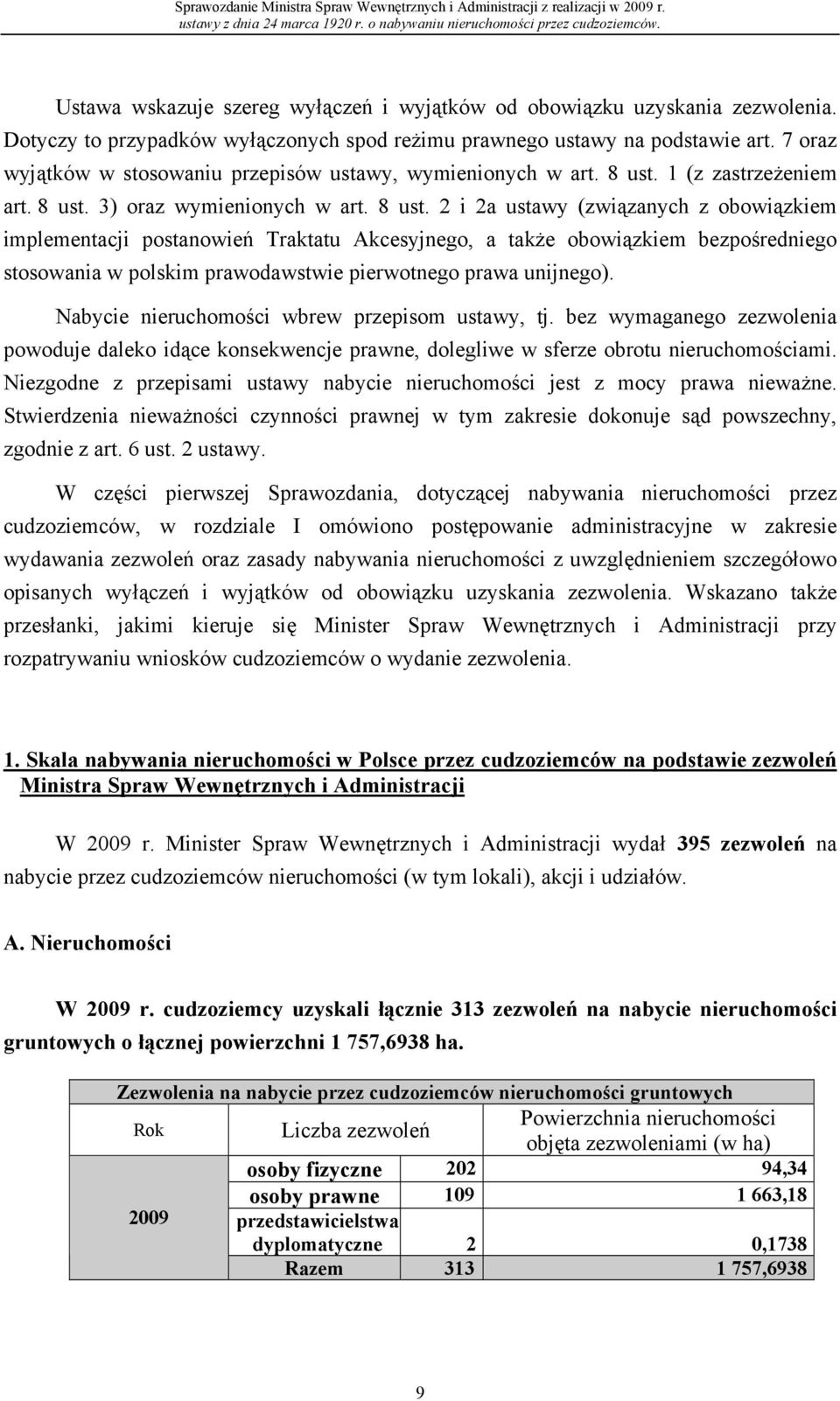 Sprawozdanie Ministra Spraw Wewnętrznych i Administracji z realizacji w 2009 r. ustawy z dnia 24 marca 1920 r. o nabywaniu nieruchomości przez cudzoziemców.

Ustawa wskazuje szereg wyłączeń i wyjątków od obowiązku uzyskania zezwolenia. Dotyczy to przypadków wyłączonych spod reżimu prawnego ustawy na podstawie art. 7 oraz wyjątków w stosowaniu przepisów ustawy, wymienionych w art. 8 ust. 1 (z zastrzeżeniem art. 8 ust. 3) oraz wymienionych w art. 8 ust. 2 i 2a ustawy (związanych z obowiązkiem implementacji postanowień Traktatu Akcesyjnego, a także obowiązkiem bezpośredniego stosowania w polskim prawodawstwie pierwotnego prawa unijnego).

Nabycie nieruchomości wbrew przepisom ustawy, tj. bez wymaganego zezwolenia powoduje daleko idące konsekwencje prawne, dolegliwe w sferze obrotu nieruchomościami. Niezgodne z przepisami ustawy nabycie nieruchomości jest z mocy prawa nieważne. Stwierdzenia nieważności czynności prawnej w tym zakresie dokonuje sąd powszechny, zgodnie z art. 6 ust. 2 ustawy.

W części pierwszej Sprawozdania, dotyczącej nabywania nieruchomości przez cudzoziemców, w rozdziale I omówiono postępowanie administracyjne w zakresie wydawania zezwoleń oraz zasady nabywania nieruchomości z uwzględnieniem szczegółowo opisanych wyłączeń i wyjątków od obowiązku uzyskania zezwolenia. Wskazano także przesłanki, jakimi kieruje się Minister Spraw Wewnętrznych i Administracji przy rozpatrywaniu wniosków cudzoziemców o wydanie zezwolenia.

1. Skala nabywania nieruchomości w Polsce przez cudzoziemców na podstawie zezwoleń Ministra Spraw Wewnętrznych i Administracji

W 2009 r. Minister Spraw Wewnętrznych i Administracji wydał 395 zezwoleń na nabycie przez cudzoziemców nieruchomości (w tym lokali), akcji i udziałów.

A. Nieruchomości

W 2009 r. cudzoziemcy uzyskali łącznie 313 zezwoleń na nabycie nieruchomości gruntowych o łącznej powierzchni 1 757,6938 ha.

Zezwolenia na nabycie przez cudzoziemców nieruchomości gruntowych

| Rok | Liczba zezwoleń | | Powierzchnia nieruchomości objęta zezwoleniami (w ha) |
|---|---|---|---|
| 2009 | osoby fizyczne | 202 | 94,34 |
| | osoby prawne | 109 | 1 663,18 |
| | przedstawicielstwa dyplomatyczne | 2 | 0,1738 |
| | Razem | 313 | 1 757,6938 |

9